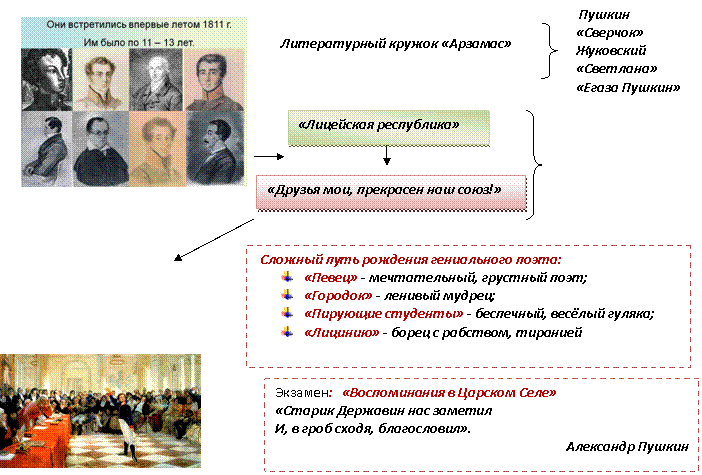 Они встретились впервые летом 1811 г.
Им было по 11 – 13 лет.

Литературный кружок «Арзамас»

Пушкин
«Сверчок»
Жуковский
«Светлана»
«Егаза Пушкин»

«Лицейская республика»

«Друзья мои, прекрасен наш союз!»

Сложный путь рождения гениального поэта:
«Певец» - мечтательный, грустный поэт;
«Городок» - ленивый мудрец;
«Пирующие студенты» - беспечный, весёлый гуляка;
«Лицинию» - борец с рабством, тиранией

Экзамен: «Воспоминания в Царском Селе»
«Старик Державин нас заметил
И, в гроб сходя, благословил».
Александр Пушкин